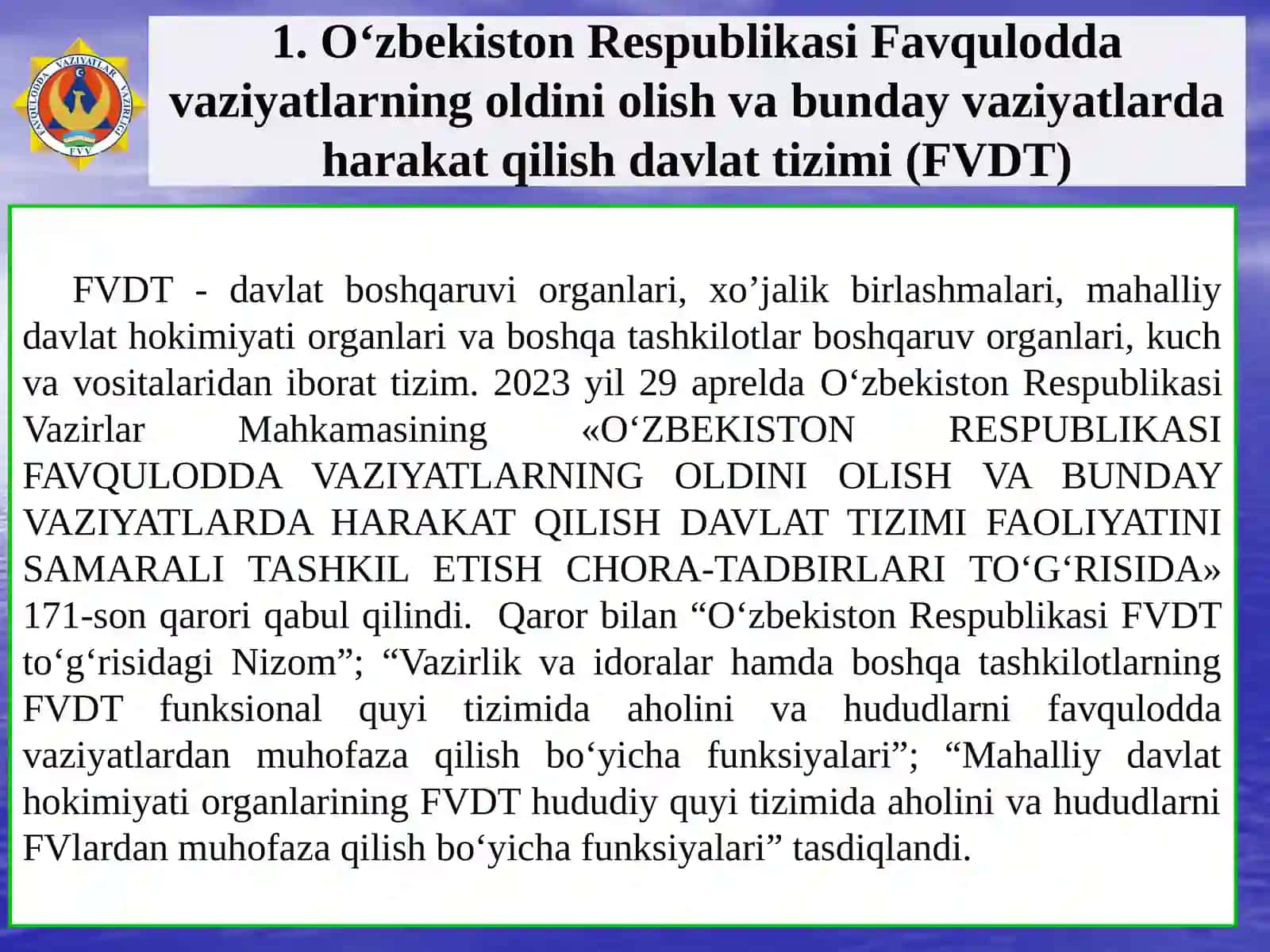 FAVQULODDA VAZIYATLAR VAZIRLIGI
FVV

1. O‘zbekiston Respublikasi Favqulodda vaziyatlarning oldini olish va bunday vaziyatlarda harakat qilish davlat tizimi (FVDT)

FVDT - davlat boshqaruvi organlari, xo’jalik birlashmalari, mahalliy davlat hokimiyati organlari va boshqa tashkilotlar boshqaruv organlari, kuch va vositalaridan iborat tizim. 2023 yil 29 aprelda O‘zbekiston Respublikasi Vazirlar Mahkamasining «O‘ZBEKISTON RESPUBLIKASI FAVQULODDA VAZIYATLARNING OLDINI OLISH VA BUNDAY VAZIYATLARDA HARAKAT QILISH DAVLAT TIZIMI FAOLIYATINI SAMARALI TASHKIL ETISH CHORA-TADBIRLARI TO‘G‘RISIDA» 171-son qarori qabul qilindi. Qaror bilan “O‘zbekiston Respublikasi FVDT to‘g‘risidagi Nizom”; “Vazirlik va idoralar hamda boshqa tashkilotlarning FVDT funksional quyi tizimida aholini va hududlarni favqulodda vaziyatlardan muhofaza qilish bo‘yicha funksiyalari”; “Mahalliy davlat hokimiyati organlarining FVDT hududiy quyi tizimida aholini va hududlarni FVlardan muhofaza qilish bo‘yicha funksiyalari” tasdiqlandi.